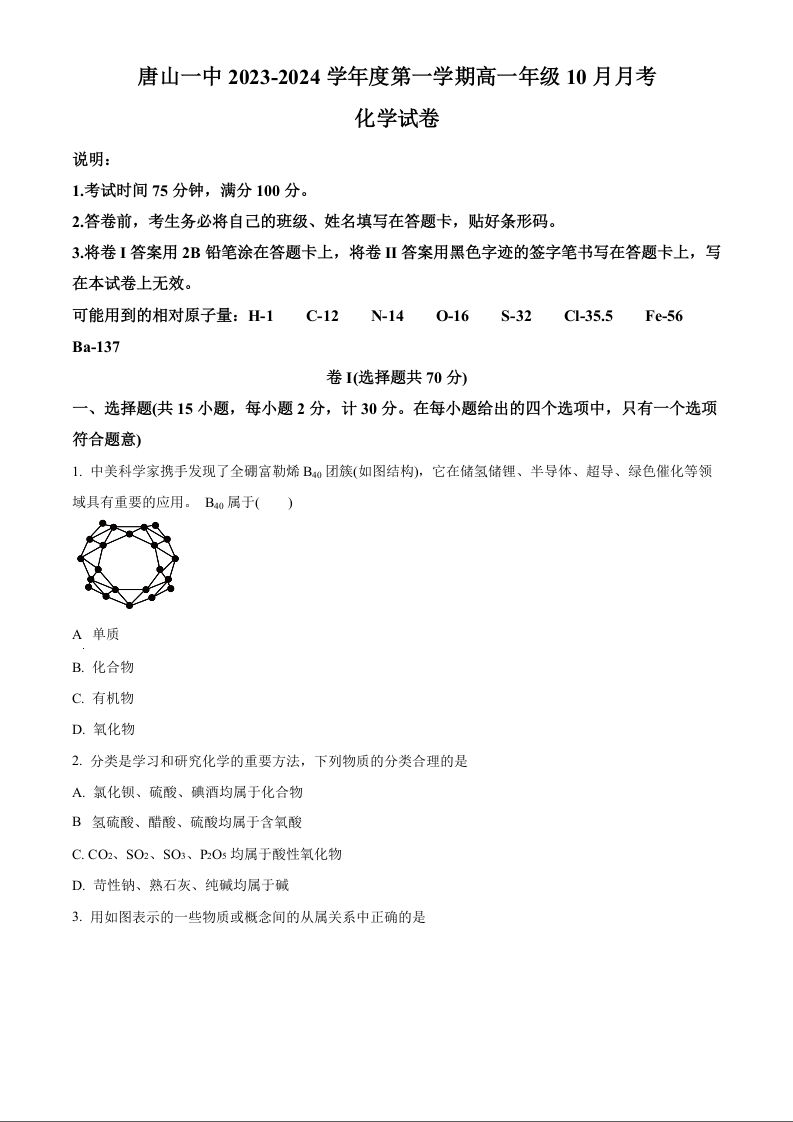 唐山一中 2023-2024 学年度第一学期高一年级 10 月月考

化学试卷

说明：

1.考试时间 75 分钟，满分 100 分。

2.答卷前，考生务必将自己的班级、姓名填写在答题卡，贴好条形码。

3.将卷 I 答案用 2B 铅笔涂在答题卡上，将卷 II 答案用黑色字迹的签字笔书写在答题卡上，写在本试卷上无效。

可能用到的相对原子量：H-1 C-12 N-14 O-16 S-32 Cl-35.5 Fe-56 Ba-137

卷 I(选择题共 70 分)

一、选择题(共 15 小题，每小题 2 分，计 30 分。在每小题给出的四个选项中，只有一个选项符合题意)

1. 中美科学家携手发现了全硼富勒烯 $B_{40}$ 团簇(如图结构)，它在储氢储锂、半导体、超导、绿色催化等领域具有重要的应用。 $B_{40}$ 属于(　　)

A 单质

B. 化合物

C. 有机物

D. 氧化物

2. 分类是学习和研究化学的重要方法，下列物质的分类合理的是

A. 氯化钡、硫酸、碘酒均属于化合物

B 氢硫酸、醋酸、硫酸均属于含氧酸

C. $CO_2$、$SO_2$、$SO_3$、$P_2O_5$ 均属于酸性氧化物

D. 苛性钠、熟石灰、纯碱均属于碱

3. 用如图表示的一些物质或概念间的从属关系中正确的是